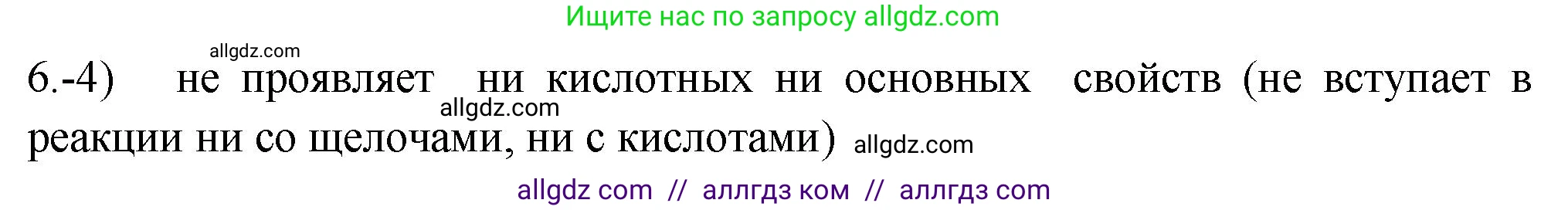 Ищите нас по запросу allgdz.com

allgdz.com

6.-4) не проявляет ни кислотных ни основных свойств (не вступает в реакции ни со щелочами, ни с кислотами) allgdz.com

allgdz.com

allgdz com // аллгдз ком // аллгдз com